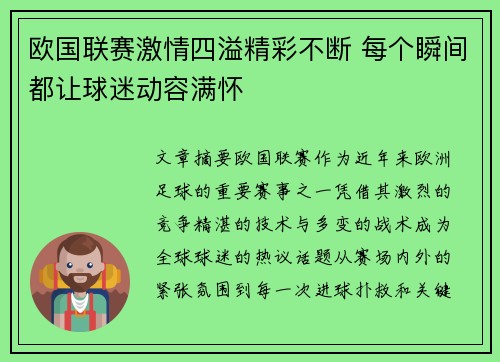 欧国联赛激情四溢精彩不断 每个瞬间都让球迷动容满怀

文章摘要欧国联赛作为近年来欧洲足球的重要赛事之一凭借其激烈的竞争精湛的技术与多变的战术成为全球球迷的热议话题从赛场内外的紧张氛围到每一次进球扑救和关键